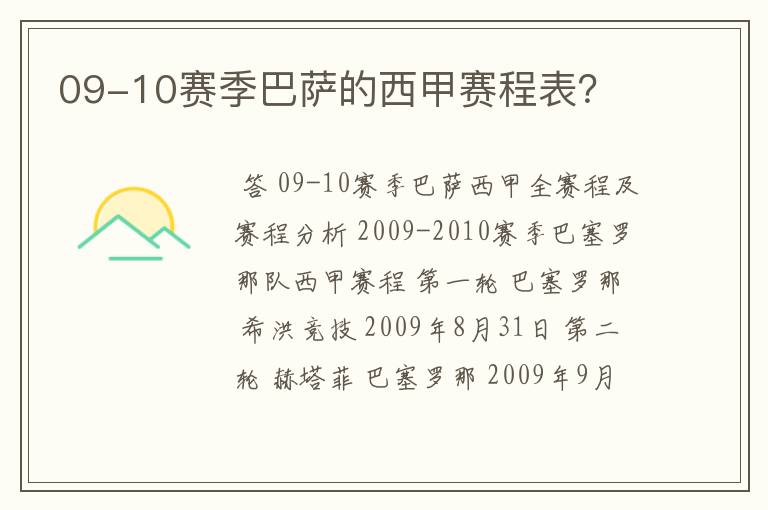 09-10赛季巴萨的西甲赛程表?

答 09-10赛季巴萨西甲全赛程及赛程分析 2009-2010赛季巴塞罗那队西甲赛程 第一轮 巴塞罗那 希洪竞技 2009年8月31日 第二轮 赫塔菲 巴塞罗那 2009年9月